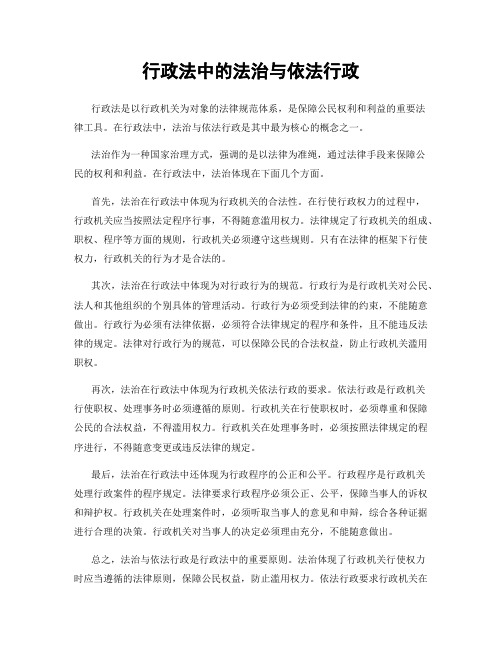 行政法中的法治与依法行政

行政法是以行政机关为对象的法律规范体系，是保障公民权利和利益的重要法律工具。在行政法中，法治与依法行政是其中最为核心的概念之一。

法治作为一种国家治理方式，强调的是以法律为准绳，通过法律手段来保障公民的权利和利益。在行政法中，法治体现在下面几个方面。

首先，法治在行政法中体现为行政机关的合法性。在行使行政权力的过程中，行政机关应当按照法定程序行事，不得随意滥用权力。法律规定了行政机关的组成、职权、程序等方面的规则，行政机关必须遵守这些规则。只有在法律的框架下行使权力，行政机关的行为才是合法的。

其次，法治在行政法中体现为对行政行为的规范。行政行为是行政机关对公民、法人和其他组织的个别具体的管理活动。行政行为必须受到法律的约束，不能随意做出。行政行为必须有法律依据，必须符合法律规定的程序和条件，且不能违反法律的规定。法律对行政行为的规范，可以保障公民的合法权益，防止行政机关滥用职权。

再次，法治在行政法中体现为行政机关依法行政的要求。依法行政是行政机关行使职权、处理事务时必须遵循的原则。行政机关在行使职权时，必须尊重和保障公民的合法权益，不得滥用权力。行政机关在处理事务时，必须按照法律规定的程序进行，不得随意变更或违反法律的规定。

最后，法治在行政法中还体现为行政程序的公正和公平。行政程序是行政机关处理行政案件的程序规定。法律要求行政程序必须公正、公平，保障当事人的诉权和辩护权。行政机关在处理案件时，必须听取当事人的意见和申辩，综合各种证据进行合理的决策。行政机关对当事人的决定必须理由充分，不能随意做出。

总之，法治与依法行政是行政法中的重要原则。法治体现了行政机关行使权力时应当遵循的法律原则，保障公民权益，防止滥用权力。依法行政要求行政机关在